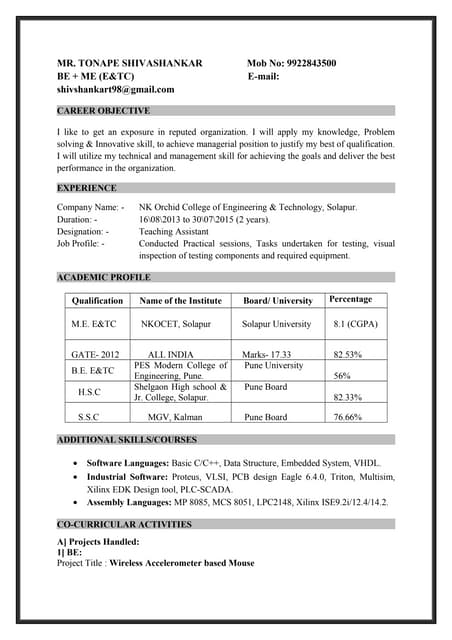 MR. TONAPE SHIVASHANKAR
BE + ME (E&TC)
shivshankart98@gmail.com

Mob No: 9922843500
E-mail:

CAREER OBJECTIVE

I like to get an exposure in reputed organization. I will apply my knowledge, Problem solving & Innovative skill, to achieve managerial position to justify my best of qualification. I will utilize my technical and management skill for achieving the goals and deliver the best performance in the organization.

EXPERIENCE

Company Name: - NK Orchid College of Engineering & Technology, Solapur.
Duration: - 16\08\2013 to 30\07\2015 (2 years).
Designation: - Teaching Assistant
Job Profile: - Conducted Practical sessions, Tasks undertaken for testing, visual inspection of testing components and required equipment.

ACADEMIC PROFILE

| Qualification | Name of the Institute | Board/ University | Percentage |
|---|---|---|---|
| M.E. E&TC | NKOCET, Solapur | Solapur University | 8.1 (CGPA) |
| GATE- 2012 | ALL INDIA | Marks- 17.33 | 82.53% |
| B.E. E&TC | PES Modern College of Engineering, Pune. | Pune University | 56% |
| H.S.C | Shelgaon High school & Jr. College, Solapur. | Pune Board | 82.33% |
| S.S.C | MGV, Kalman | Pune Board | 76.66% |

ADDITIONAL SKILLS/COURSES

• Software Languages: Basic C/C++, Data Structure, Embedded System, VHDL.
• Industrial Software: Proteus, VLSI, PCB design Eagle 6.4.0, Triton, Multisim, Xilinx EDK Design tool, PLC-SCADA.
• Assembly Languages: MP 8085, MCS 8051, LPC2148, Xilinx ISE9.2i/12.4/14.2.

CO-CURRICULAR ACTIVITIES

A] Projects Handled:
1] BE:
Project Title : Wireless Accelerometer based Mouse